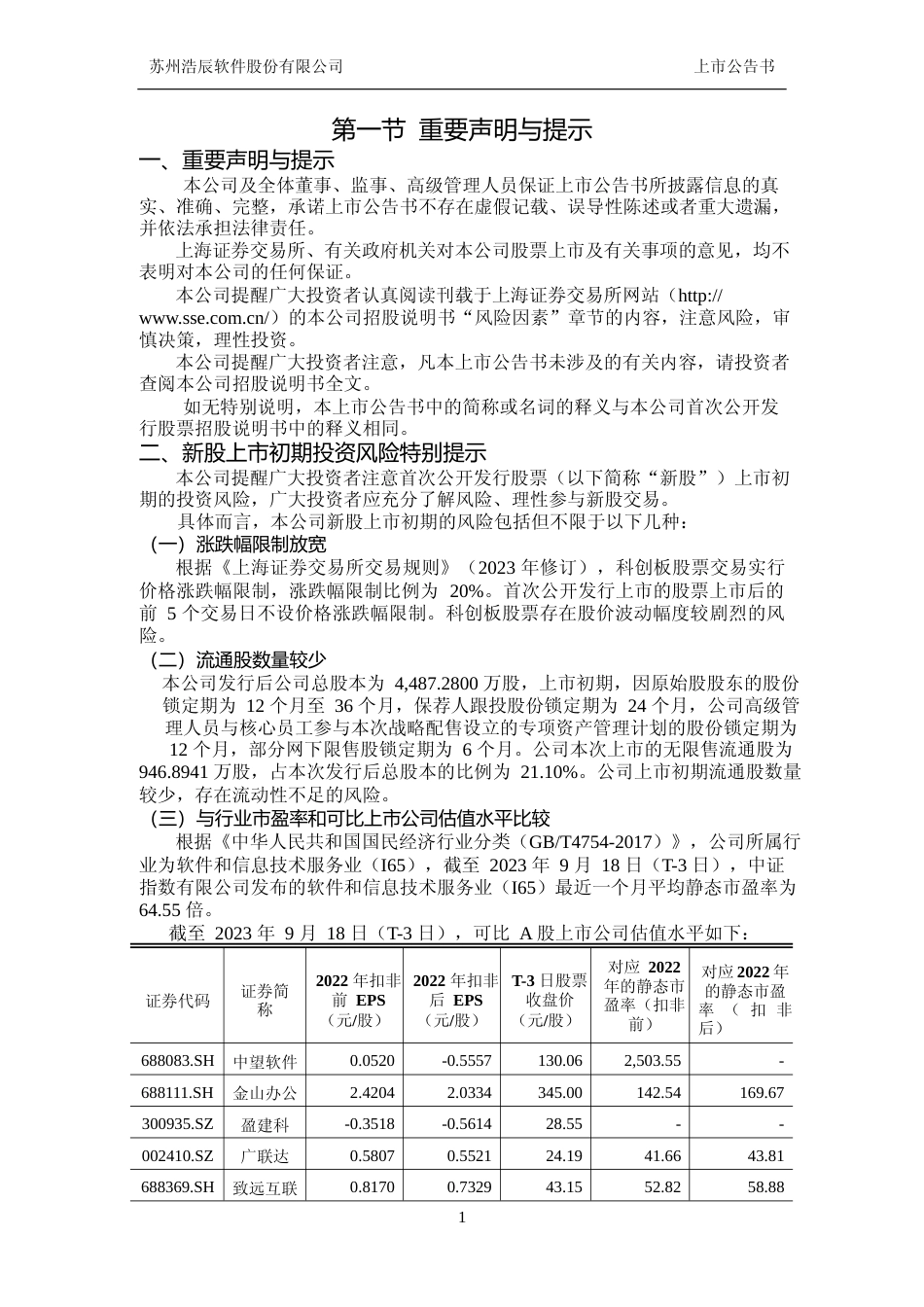 苏州浩辰软件股份有限公司　　上市公告书

第一节 重要声明与提示

一、重要声明与提示

本公司及全体董事、监事、高级管理人员保证上市公告书所披露信息的真实、准确、完整，承诺上市公告书不存在虚假记载、误导性陈述或者重大遗漏，并依法承担法律责任。

上海证券交易所、有关政府机关对本公司股票上市及有关事项的意见，均不表明对本公司的任何保证。

本公司提醒广大投资者认真阅读刊载于上海证券交易所网站（http://www.sse.com.cn/）的本公司招股说明书“风险因素”章节的内容，注意风险，审慎决策，理性投资。

本公司提醒广大投资者注意，凡本上市公告书未涉及的有关内容，请投资者查阅本公司招股说明书全文。

如无特别说明，本上市公告书中的简称或名词的释义与本公司首次公开发行股票招股说明书中的释义相同。

二、新股上市初期投资风险特别提示

本公司提醒广大投资者注意首次公开发行股票（以下简称“新股”）上市初期的投资风险，广大投资者应充分了解风险、理性参与新股交易。

具体而言，本公司新股上市初期的风险包括但不限于以下几种：

（一）涨跌幅限制放宽

根据《上海证券交易所交易规则》（2023 年修订），科创板股票交易实行价格涨跌幅限制，涨跌幅限制比例为 20%。首次公开发行上市的股票上市后的前 5 个交易日不设价格涨跌幅限制。科创板股票存在股价波动幅度较剧烈的风险。

（二）流通股数量较少

本公司发行后公司总股本为 4,487.2800 万股，上市初期，因原始股股东的股份锁定期为 12 个月至 36 个月，保荐人跟投股份锁定期为 24 个月，公司高级管理人员与核心员工参与本次战略配售设立的专项资产管理计划的股份锁定期为 12 个月，部分网下限售股锁定期为 6 个月。公司本次上市的无限售流通股为 946.8941 万股，占本次发行后总股本的比例为 21.10%。公司上市初期流通股数量较少，存在流动性不足的风险。

（三）与行业市盈率和可比上市公司估值水平比较

根据《中华人民共和国国民经济行业分类（GB/T4754-2017）》，公司所属行业为软件和信息技术服务业（I65），截至 2023 年 9 月 18 日（T-3 日），中证指数有限公司发布的软件和信息技术服务业（I65）最近一个月平均静态市盈率为 64.55 倍。

截至 2023 年 9 月 18 日（T-3 日），可比 A 股上市公司估值水平如下：

| 证券代码 | 证券简称 | 2022 年扣非前 EPS（元/股） | 2022 年扣非后 EPS（元/股） | T-3 日股票收盘价（元/股） | 对应 2022 年的静态市盈率（扣非前） | 对应 2022 年的静态市盈率（扣非后） |
|---|---|---|---|---|---|---|
| 688083.SH | 中望软件 | 0.0520 | -0.5557 | 130.06 | 2,503.55 | - |
| 688111.SH | 金山办公 | 2.4204 | 2.0334 | 345.00 | 142.54 | 169.67 |
| 300935.SZ | 盈建科 | -0.3518 | -0.5614 | 28.55 | - | - |
| 002410.SZ | 广联达 | 0.5807 | 0.5521 | 24.19 | 41.66 | 43.81 |
| 688369.SH | 致远互联 | 0.8170 | 0.7329 | 43.15 | 52.82 | 58.88 |

1